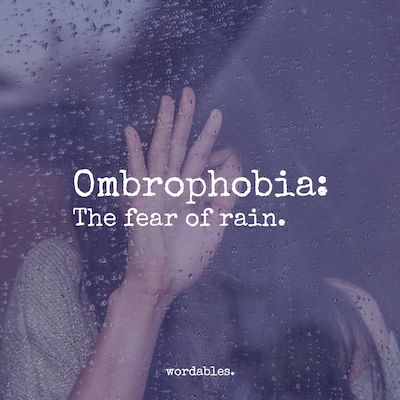 Ombrophobia:
The fear of rain.

wordables.